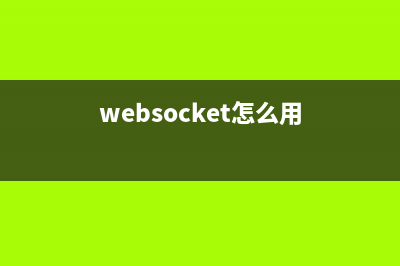 websocket怎么用